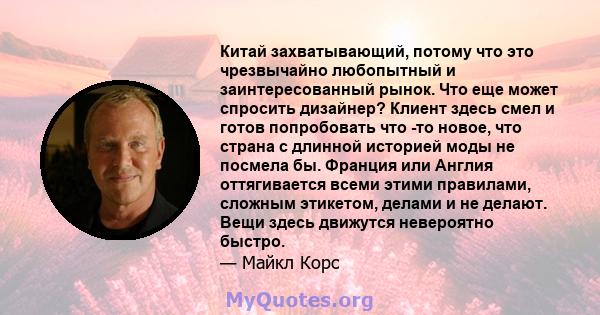 Китай захватывающий, потому что это чрезвычайно любопытный и заинтересованный рынок. Что еще может спросить дизайнер? Клиент здесь смел и готов попробовать что -то новое, что страна с длинной историей моды не посмела бы. Франция или Англия оттягивается всеми этими правилами, сложным этикетом, делами и не делают. Вещи здесь движутся невероятно быстро.
— Майкл Корс

MyQuotes.org